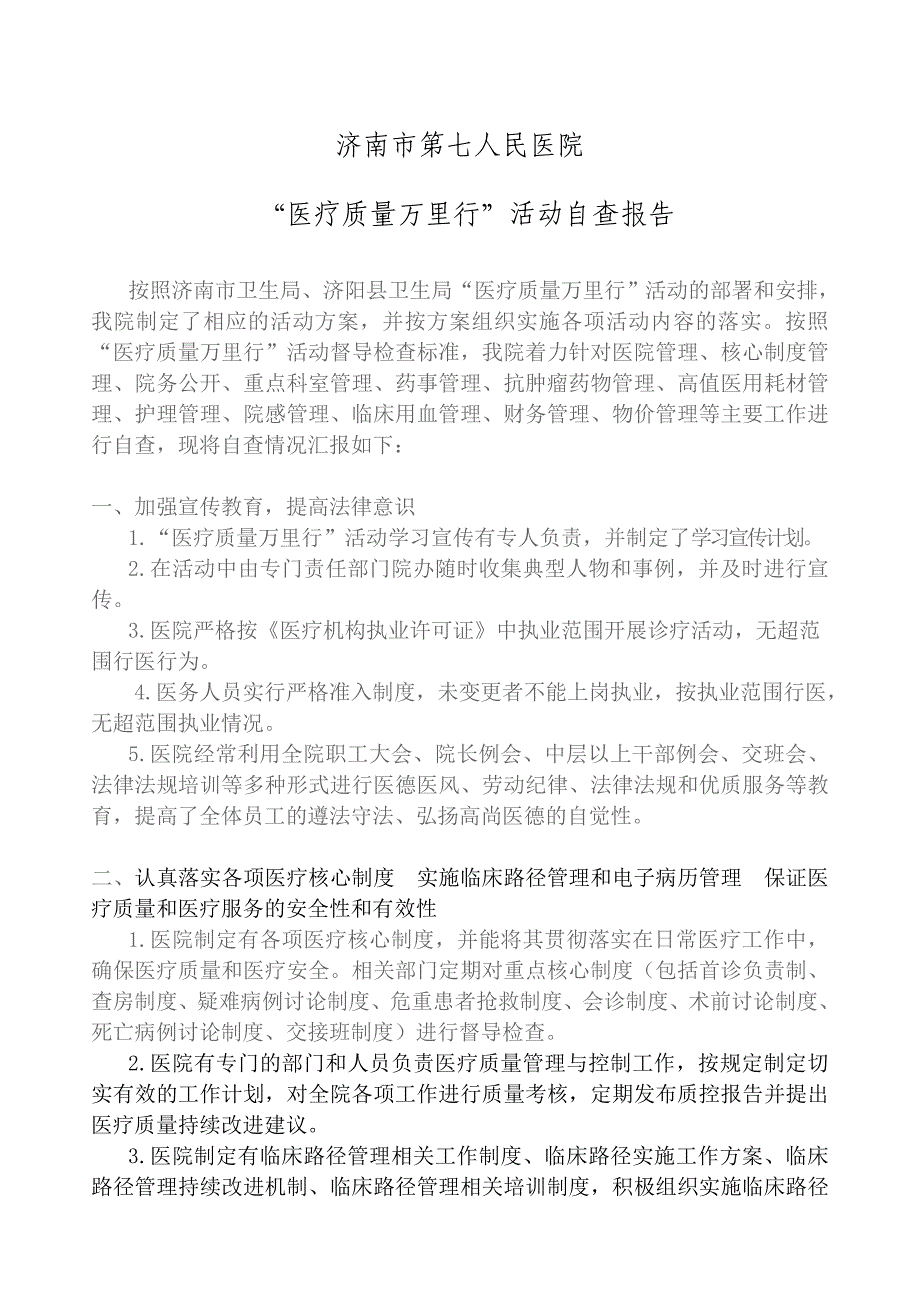 济南市第七人民医院

“医疗质量万里行”活动自查报告

按照济南市卫生局、济阳县卫生局“医疗质量万里行”活动的部署和安排，我院制定了相应的活动方案，并按方案组织实施各项活动内容的落实。按照“医疗质量万里行”活动督导检查标准，我院着力针对医院管理、核心制度管理、院务公开、重点科室管理、药事管理、抗肿瘤药物管理、高值医用耗材管理、护理管理、院感管理、临床用血管理、财务管理、物价管理等主要工作进行自查，现将自查情况汇报如下：

一、加强宣传教育，提高法律意识

1.“医疗质量万里行”活动学习宣传有专人负责，并制定了学习宣传计划。

2.在活动中由专门责任部门院办随时收集典型人物和事例，并及时进行宣传。

3.医院严格按《医疗机构执业许可证》中执业范围开展诊疗活动，无超范围行医行为。

4.医务人员实行严格准入制度，未变更者不能上岗执业，按执业范围行医，无超范围执业情况。

5.医院经常利用全院职工大会、院长例会、中层以上干部例会、交班会、法律法规培训等多种形式进行医德医风、劳动纪律、法律法规和优质服务等教育，提高了全体员工的遵法守法、弘扬高尚医德的自觉性。

二、认真落实各项医疗核心制度 实施临床路径管理和电子病历管理 保证医疗质量和医疗服务的安全性和有效性

1.医院制定有各项医疗核心制度，并能将其贯彻落实在日常医疗工作中，确保医疗质量和医疗安全。相关部门定期对重点核心制度（包括首诊负责制、查房制度、疑难病例讨论制度、危重患者抢救制度、会诊制度、术前讨论制度、死亡病例讨论制度、交接班制度）进行督导检查。

2.医院有专门的部门和人员负责医疗质量管理与控制工作，按规定制定切实有效的工作计划，对全院各项工作进行质量考核，定期发布质控报告并提出医疗质量持续改进建议。

3.医院制定有临床路径管理相关工作制度、临床路径实施工作方案、临床路径管理持续改进机制、临床路径管理相关培训制度，积极组织实施临床路径